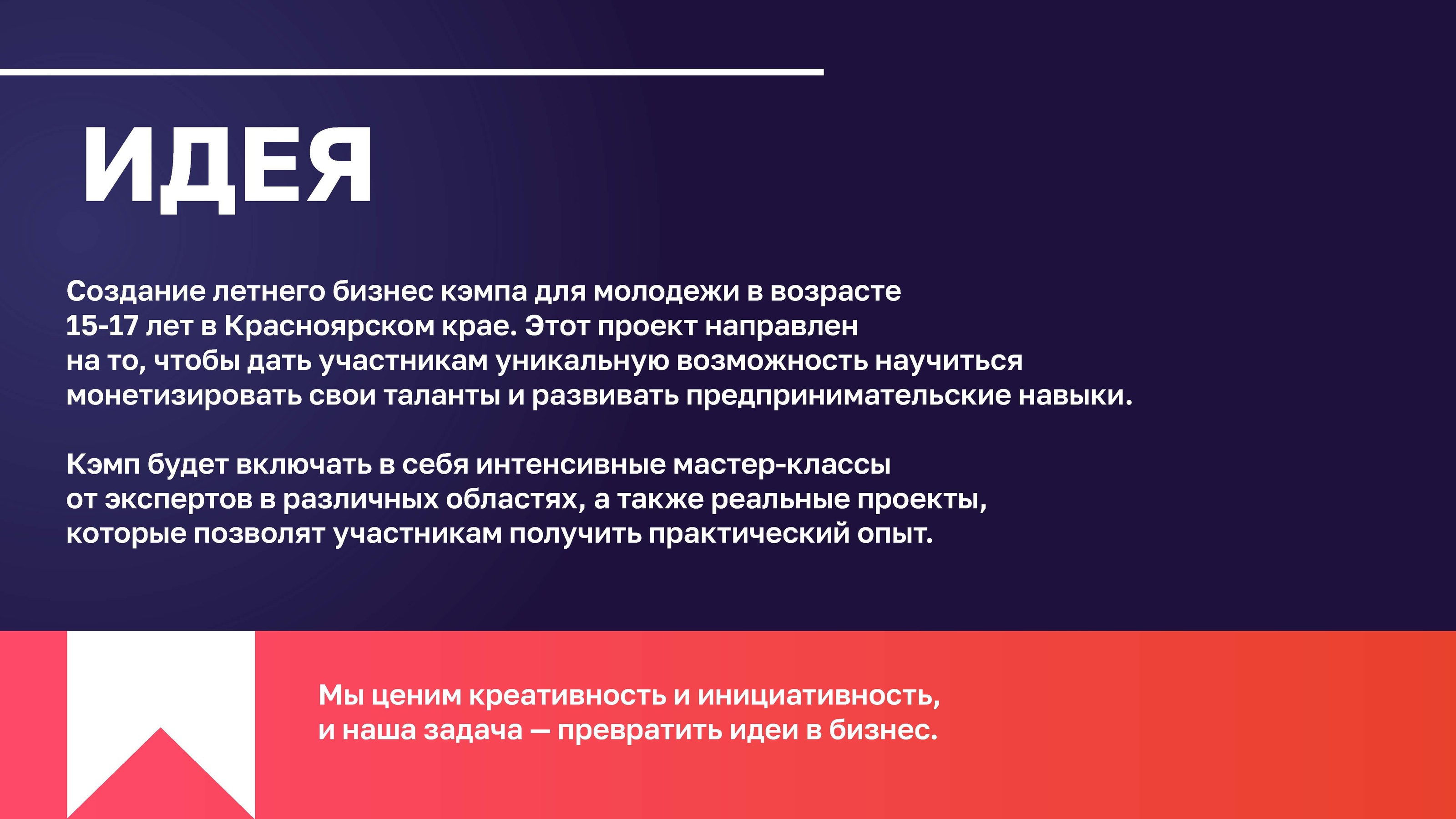 ИДЕЯ

Создание летнего бизнес кэмпа для молодежи в возрасте 15-17 лет в Красноярском крае. Этот проект направлен на то, чтобы дать участникам уникальную возможность научиться монетизировать свои таланты и развивать предпринимательские навыки.

Кэмп будет включать в себя интенсивные мастер-классы от экспертов в различных областях, а также реальные проекты, которые позволят участникам получить практический опыт.

Мы ценим креативность и инициативность, и наша задача — превратить идеи в бизнес.